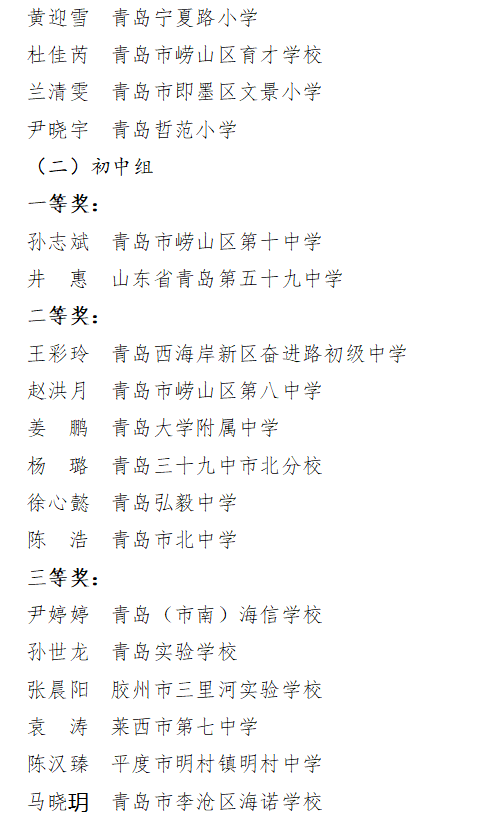 黄迎雪　青岛宁夏路小学
杜佳芮　青岛市崂山区育才学校
兰清雯　青岛市即墨区文景小学
尹晓宇　青岛哲范小学
（二）初中组
一等奖：
孙志斌　青岛市崂山区第十中学
井　惠　山东省青岛第五十九中学
二等奖：
王彩玲　青岛西海岸新区奋进路初级中学
赵洪月　青岛市崂山区第八中学
姜　鹏　青岛大学附属中学
杨　璐　青岛三十九中市北分校
徐心懿　青岛弘毅中学
陈　浩　青岛市北中学
三等奖：
尹婷婷　青岛（市南）海信学校
孙世龙　青岛实验学校
张晨阳　胶州市三里河实验学校
袁　涛　莱西市第七中学
陈汉臻　平度市明村镇明村中学
马晓玥　青岛市李沧区海诺学校